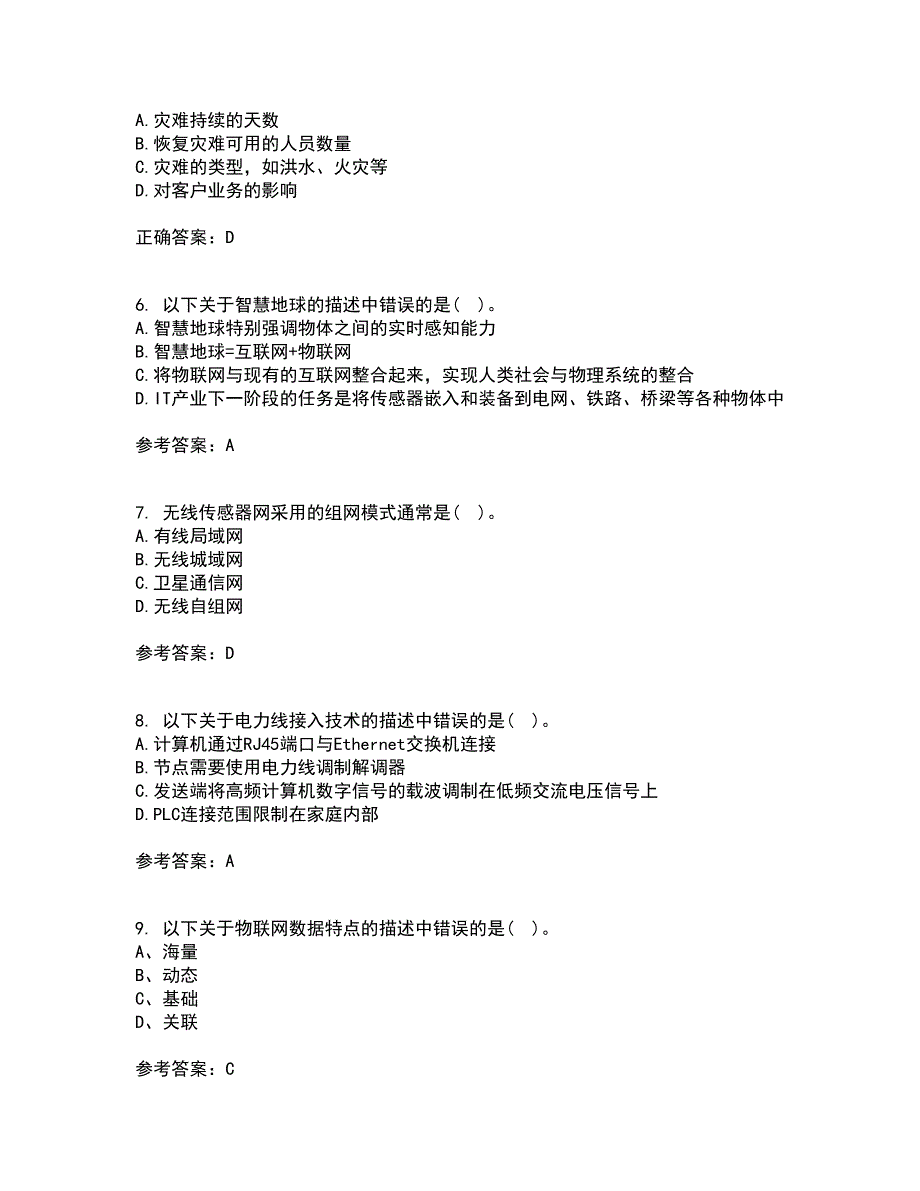 A.灾难持续的天数
B.恢复灾难可用的人员数量
C.灾难的类型，如洪水、火灾等
D.对客户业务的影响

正确答案：D

6. 以下关于智慧地球的描述中错误的是（ ）。
A.智慧地球特别强调物体之间的实时感知能力
B.智慧地球=互联网+物联网
C.将物联网与现有的互联网整合起来，实现人类社会与物理系统的整合
D.IT产业下一阶段的任务是将传感器嵌入和装备到电网、铁路、桥梁等各种物体中

参考答案：A

7. 无线传感器网采用的组网模式通常是（ ）。
A.有线局域网
B.无线城域网
C.卫星通信网
D.无线自组网

参考答案：D

8. 以下关于电力线接入技术的描述中错误的是（ ）。
A.计算机通过RJ45端口与Ethernet交换机连接
B.节点需要使用电力线调制解调器
C.发送端将高频计算机数字信号的载波调制在低频交流电压信号上
D.PLC连接范围限制在家庭内部

参考答案：A

9. 以下关于物联网数据特点的描述中错误的是（ ）。
A、海量
B、动态
C、基础
D、关联

参考答案：C